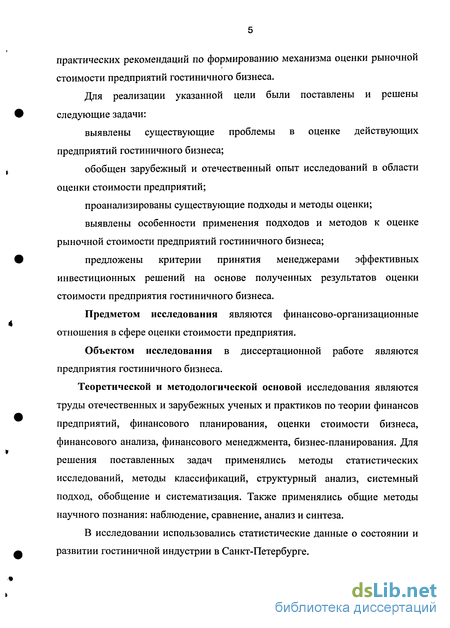 5

практических рекомендаций по формированию механизма оценки рыночной стоимости предприятий гостиничного бизнеса.

Для реализации указанной цели были поставлены и решены следующие задачи:

выявлены существующие проблемы в оценке действующих предприятий гостиничного бизнеса;

обобщен зарубежный и отечественный опыт исследований в области оценки стоимости предприятий;

проанализированы существующие подходы и методы оценки;

выявлены особенности применения подходов и методов к оценке рыночной стоимости предприятий гостиничного бизнеса;

предложены критерии принятия менеджерами эффективных инвестиционных решений на основе полученных результатов оценки стоимости предприятия гостиничного бизнеса.

Предметом исследования являются финансово-организационные отношения в сфере оценки стоимости предприятия.

Объектом исследования в диссертационной работе являются предприятия гостиничного бизнеса.

Теоретической и методологической основой исследования являются труды отечественных и зарубежных ученых и практиков по теории финансов предприятий, финансового планирования, оценки стоимости бизнеса, финансового анализа, финансового менеджмента, бизнес-планирования. Для решения поставленных задач применялись методы статистических исследований, методы классификаций, структурный анализ, системный подход, обобщение и систематизация. Также применялись общие методы научного познания: наблюдение, сравнение, анализ и синтеза.

В исследовании использовались статистические данные о состоянии и развитии гостиничной индустрии в Санкт-Петербурге.

dsLib.net
библиотека диссертаций